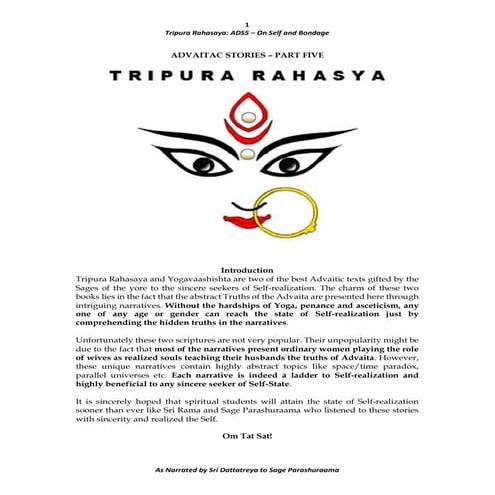 1
Tripura Rahasaya: ADS5 – On Self and Bondage

ADVAITAC STORIES – PART FIVE

TRIPURA RAHASYA

Introduction
Tripura Rahasaya and Yogavaashishta are two of the best Advaitic texts gifted by the Sages of the yore to the sincere seekers of Self-realization. The charm of these two books lies in the fact that the abstract Truths of the Advaita are presented here through intriguing narratives. Without the hardships of Yoga, penance and asceticism, any one of any age or gender can reach the state of Self-realization just by comprehending the hidden truths in the narratives.

Unfortunately these two scriptures are not very popular. Their unpopularity might be due to the fact that most of the narratives present ordinary women playing the role of wives as realized souls teaching their husbands the truths of Advaita. However, these unique narratives contain highly abstract topics like space/time paradox, parallel universes etc. Each narrative is indeed a ladder to Self-realization and highly beneficial to any sincere seeker of Self-State.

It is sincerely hoped that spiritual students will attain the state of Self-realization sooner than ever like Sri Rama and Sage Parashuraama who listened to these stories with sincerity and realized the Self.

Om Tat Sat!

As Narrated by Sri Dattatreya to Sage Parashuraama